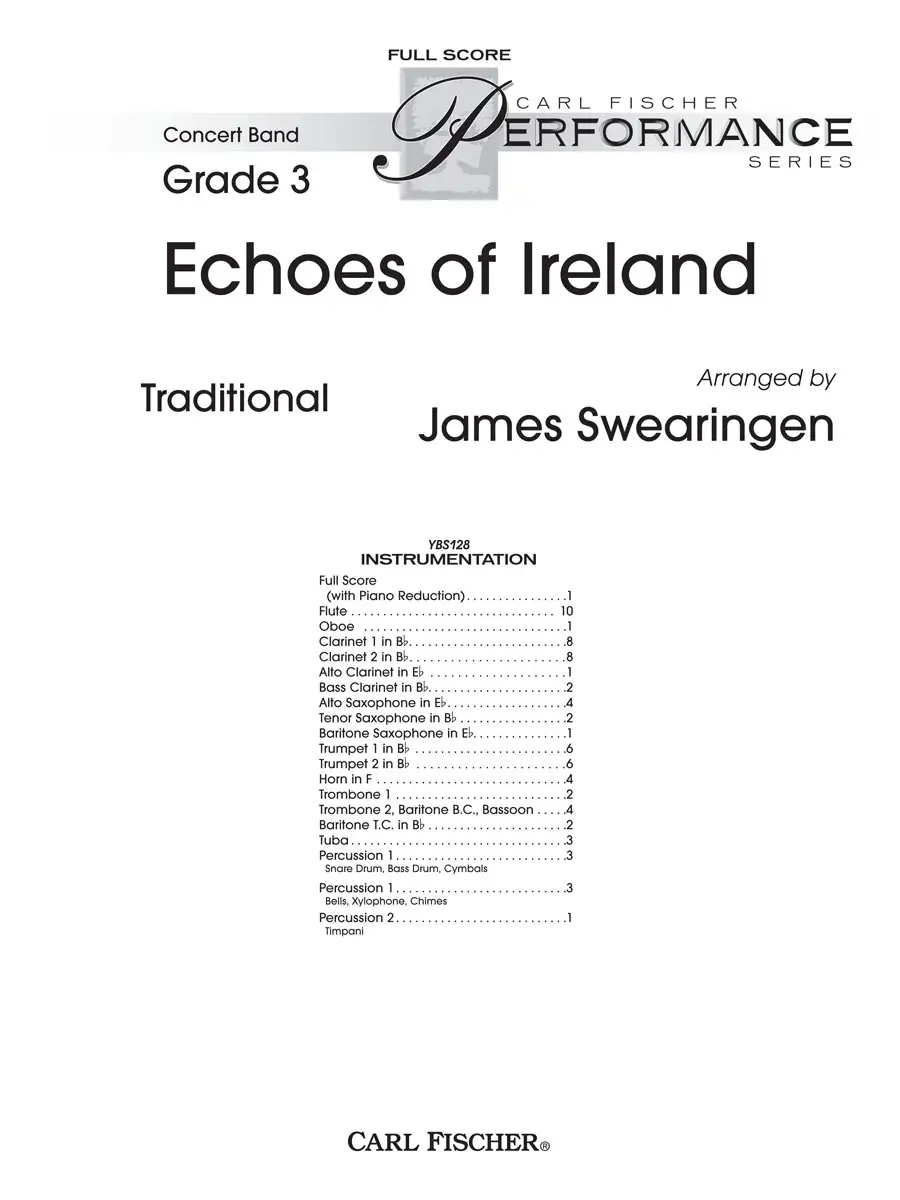 FULL SCORE

CARL FISCHER
PERFORMANCE
SERIES

Concert Band

Grade 3

Echoes of Ireland

Traditional

Arranged by

James Swearingen

YBS128
INSTRUMENTATION

Full Score
(with Piano Reduction) 1
Flute 10
Oboe 1
Clarinet 1 in B♭ 8
Clarinet 2 in B♭ 8
Alto Clarinet in E♭ 1
Bass Clarinet in B♭ 2
Alto Saxophone in E♭ 4
Tenor Saxophone in B♭ 2
Baritone Saxophone in E♭ 1
Trumpet 1 in B♭ 6
Trumpet 2 in B♭ 6
Horn in F 4
Trombone 1 2
Trombone 2, Baritone B.C., Bassoon 4
Baritone T.C. in B♭ 2
Tuba 3
Percussion 1 3
Snare Drum, Bass Drum, Cymbals
Percussion 1 3
Bells, Xylophone, Chimes
Percussion 2 1
Timpani

CARL FISCHER®